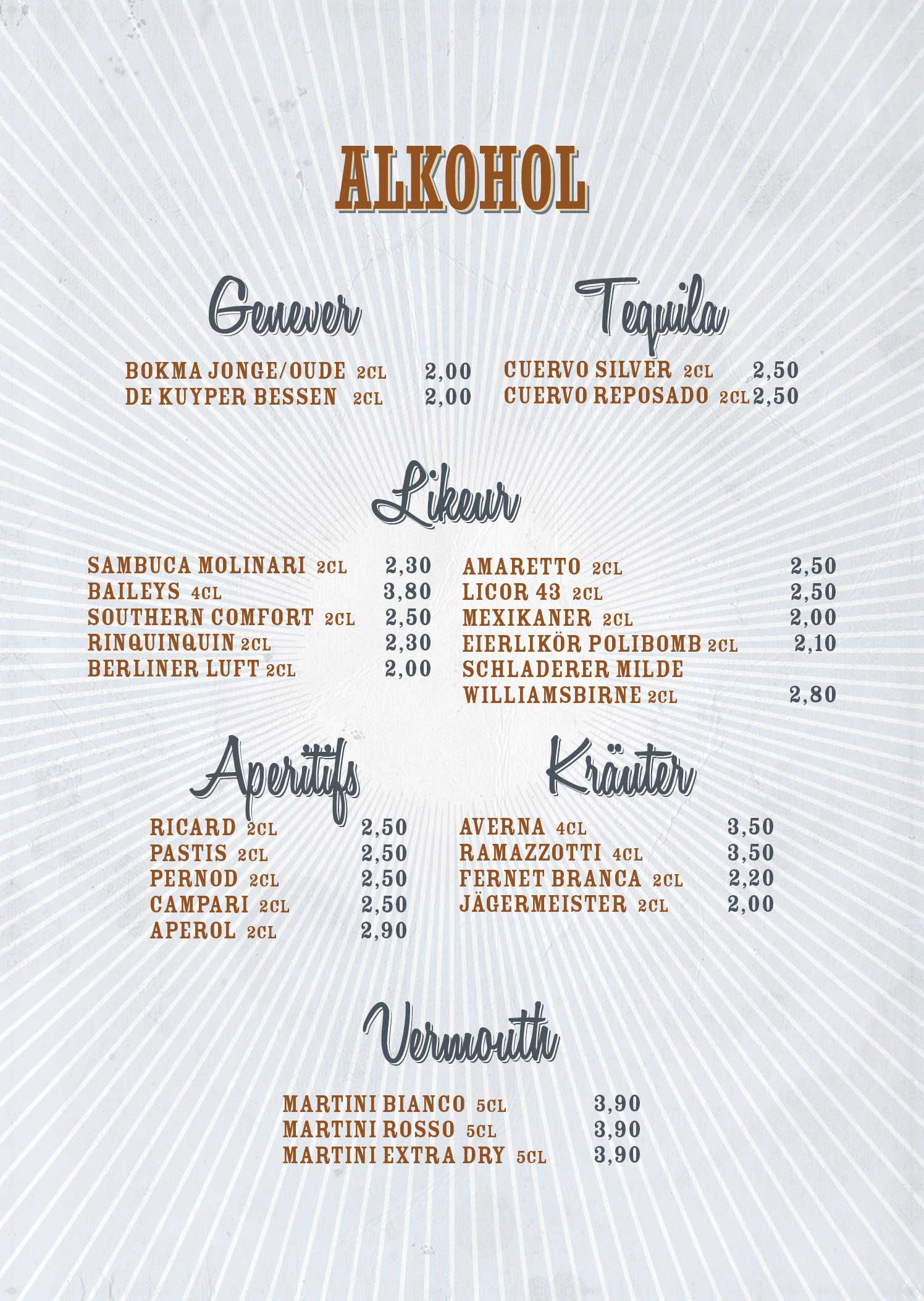 ALKOHOL

Genever

BOKMA JONGE/OUDE 2CL 2,00
DE KUYPER BESSEN 2CL 2,00

Tequila

CUERVO SILVER 2CL 2,50
CUERVO REPOSADO 2CL 2,50

Likeur

SAMBUCA MOLINARI 2CL 2,30
BAILEYS 4CL 3,80
SOUTHERN COMFORT 2CL 2,50
RINQUINQUIN 2CL 2,30
BERLINER LUFT 2CL 2,00

AMARETTO 2CL 2,50
LICOR 43 2CL 2,50
MEXIKANER 2CL 2,00
EIERLIKÖR POLIBOMB 2CL 2,10
SCHLADERER MILDE WILLIAMSBIRNE 2CL 2,80

Aperitifs

RICARD 2CL 2,50
PASTIS 2CL 2,50
PERNOD 2CL 2,50
CAMPARI 2CL 2,50
APEROL 2CL 2,90

Kräuter

AVERNA 4CL 3,50
RAMAZZOTTI 4CL 3,50
FERNET BRANCA 2CL 2,20
JÄGERMEISTER 2CL 2,00

Vermouth

MARTINI BIANCO 5CL 3,90
MARTINI ROSSO 5CL 3,90
MARTINI EXTRA DRY 5CL 3,90